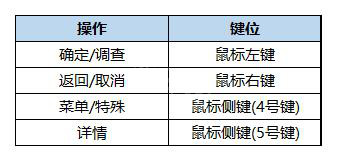 | 操作 | 键位 |
|---|---|
| 确定/调查 | 鼠标左键 |
| 返回/取消 | 鼠标右键 |
| 菜单/特殊 | 鼠标侧键(4号键) |
| 详情 | 鼠标侧键(5号键) |